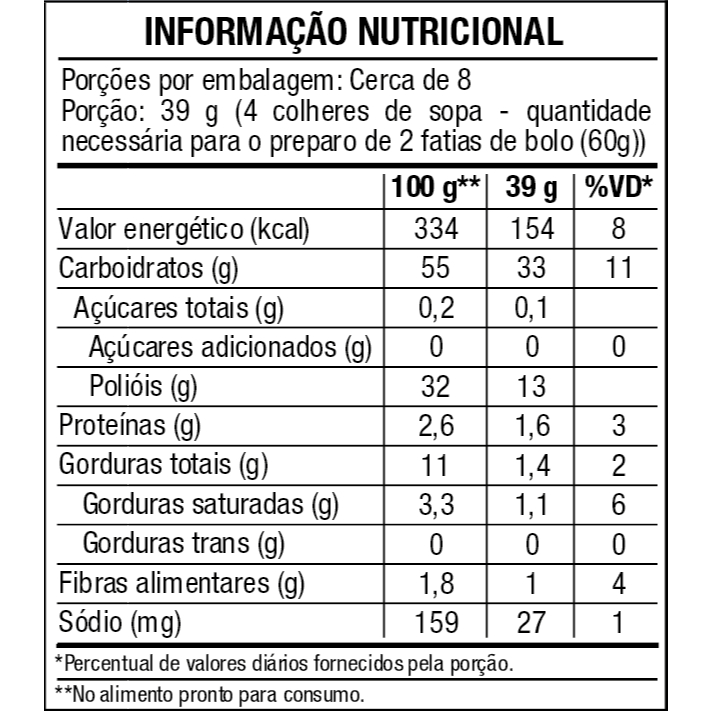 INFORMAÇÃO NUTRICIONAL

Porções por embalagem: Cerca de 8
Porção: 39 g (4 colheres de sopa - quantidade necessária para o preparo de 2 fatias de bolo (60g))

| | 100 g** | 39 g | %VD* |
|---|---|---|---|
| Valor energético (kcal) | 334 | 154 | 8 |
| Carboidratos (g) | 55 | 33 | 11 |
| Açúcares totais (g) | 0,2 | 0,1 | |
| Açúcares adicionados (g) | 0 | 0 | 0 |
| Polióis (g) | 32 | 13 | |
| Proteínas (g) | 2,6 | 1,6 | 3 |
| Gorduras totais (g) | 11 | 1,4 | 2 |
| Gorduras saturadas (g) | 3,3 | 1,1 | 6 |
| Gorduras trans (g) | 0 | 0 | 0 |
| Fibras alimentares (g) | 1,8 | 1 | 4 |
| Sódio (mg) | 159 | 27 | 1 |

*Percentual de valores diários fornecidos pela porção.

**No alimento pronto para consumo.